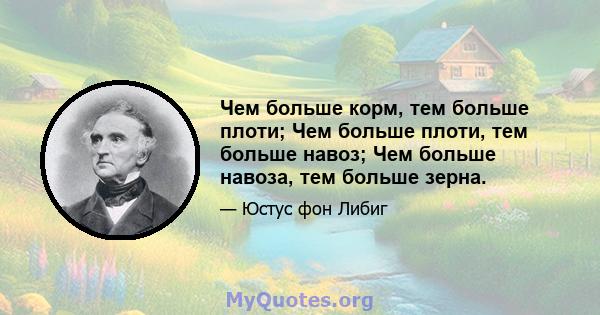 Чем больше корм, тем больше плоти; Чем больше плоти, тем больше навоз; Чем больше навоза, тем больше зерна.

— Юстус фон Либиг

MyQuotes.org